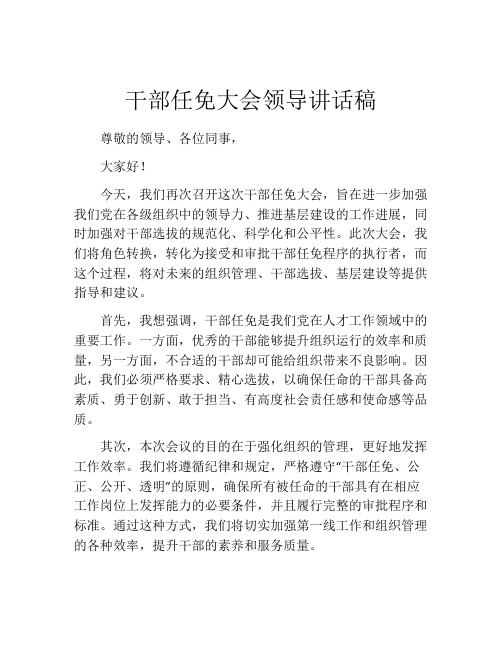 干部任免大会领导讲话稿

尊敬的领导、各位同事，

大家好！

今天，我们再次召开这次干部任免大会，旨在进一步加强我们党在各级组织中的领导力、推进基层建设的工作进展，同时加强对干部选拔的规范化、科学化和公平性。此次大会，我们将角色转换，转化为接受和审批干部任免程序的执行者，而这个过程，将对未来的组织管理、干部选拔、基层建设等提供指导和建议。

首先，我想强调，干部任免是我们党在人才工作领域中的重要工作。一方面，优秀的干部能够提升组织运行的效率和质量，另一方面，不合适的干部却可能给组织带来不良影响。因此，我们必须严格要求、精心选拔，以确保任命的干部具备高素质、勇于创新、敢于担当、有高度社会责任感和使命感等品质。

其次，本次会议的目的在于强化组织的管理，更好地发挥工作效率。我们将遵循纪律和规定，严格遵守“干部任免、公正、公开、透明”的原则，确保所有被任命的干部具有在相应工作岗位上发挥能力的必要条件，并且履行完整的审批程序和标准。通过这种方式，我们将切实加强第一线工作和组织管理的各种效率，提升干部的素养和服务质量。